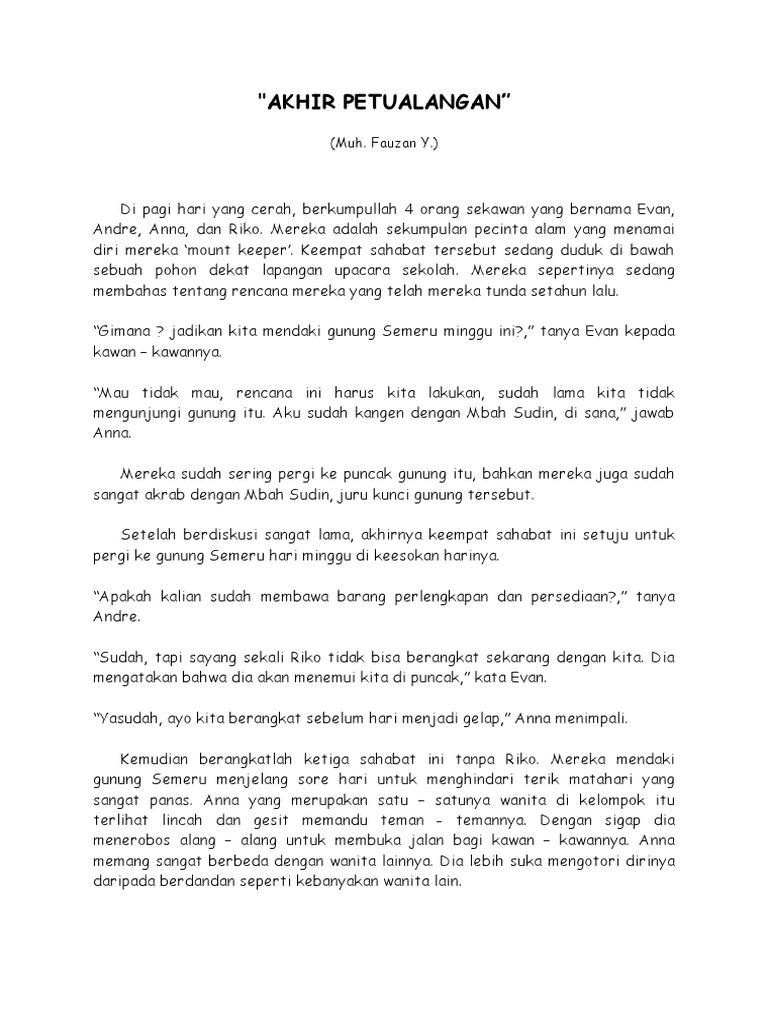 "AKHIR PETUALANGAN”

(Muh. Fauzan Y.)

Di pagi hari yang cerah, berkumpullah 4 orang sekawan yang bernama Evan, Andre, Anna, dan Riko. Mereka adalah sekumpulan pecinta alam yang menamai diri mereka ‘mount keeper’. Keempat sahabat tersebut sedang duduk di bawah sebuah pohon dekat lapangan upacara sekolah. Mereka sepertinya sedang membahas tentang rencana mereka yang telah mereka tunda setahun lalu.

“Gimana ? jadikan kita mendaki gunung Semeru minggu ini?,” tanya Evan kepada kawan – kawannya.

“Mau tidak mau, rencana ini harus kita lakukan, sudah lama kita tidak mengunjungi gunung itu. Aku sudah kangen dengan Mbah Sudin, di sana,” jawab Anna.

Mereka sudah sering pergi ke puncak gunung itu, bahkan mereka juga sudah sangat akrab dengan Mbah Sudin, juru kunci gunung tersebut.

Setelah berdiskusi sangat lama, akhirnya keempat sahabat ini setuju untuk pergi ke gunung Semeru hari minggu di keesokan harinya.

“Apakah kalian sudah membawa barang perlengkapan dan persediaan?,” tanya Andre.

“Sudah, tapi sayang sekali Riko tidak bisa berangkat sekarang dengan kita. Dia mengatakan bahwa dia akan menemui kita di puncak,” kata Evan.

“Yasudah, ayo kita berangkat sebelum hari menjadi gelap,” Anna menimpali.

Kemudian berangkatlah ketiga sahabat ini tanpa Riko. Mereka mendaki gunung Semeru menjelang sore hari untuk menghindari terik matahari yang sangat panas. Anna yang merupakan satu – satunya wanita di kelompok itu terlihat lincah dan gesit memandu teman - temannya. Dengan sigap dia menerobos alang – alang untuk membuka jalan bagi kawan – kawannya. Anna memang sangat berbeda dengan wanita lainnya. Dia lebih suka mengotori dirinya daripada berdandan seperti kebanyakan wanita lain.